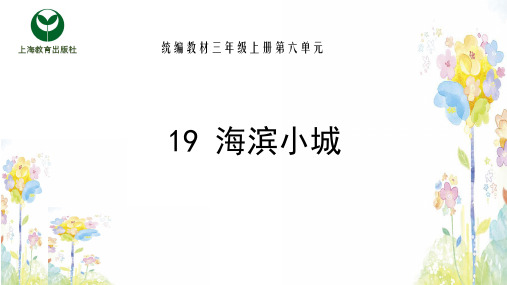 上海教育出版社

统编教材三年级上册第六单元

19 海滨小城